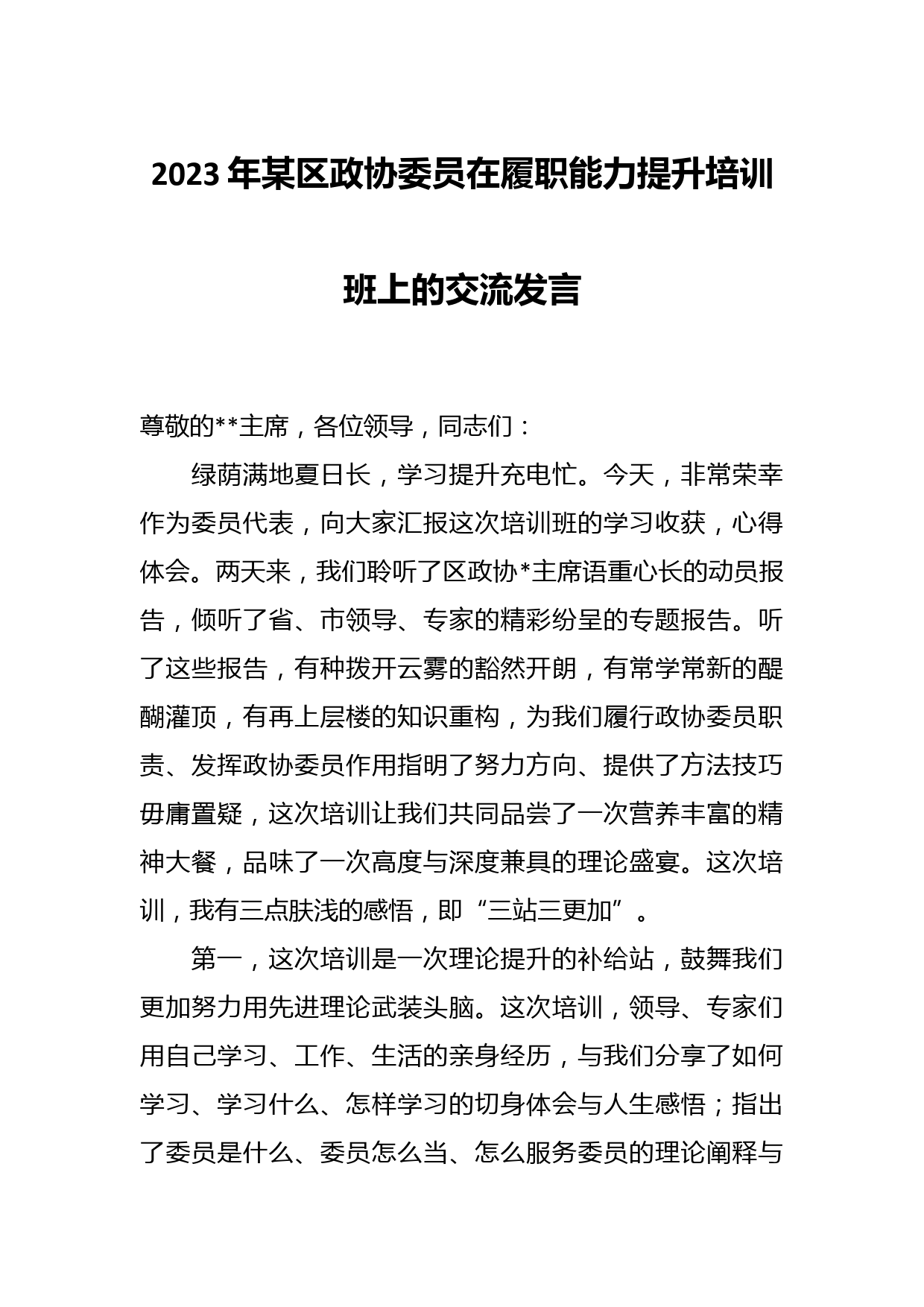 2023 年某区政协委员在履职能力提升培训班上的交流发言

尊敬的**主席，各位领导，同志们：

绿荫满地夏日长，学习提升充电忙。今天，非常荣幸作为委员代表，向大家汇报这次培训班的学习收获，心得体会。两天来，我们聆听了区政协*主席语重心长的动员报告，倾听了省、市领导、专家的精彩纷呈的专题报告。听了这些报告，有种拨开云雾的豁然开朗，有常学常新的醍醐灌顶，有再上层楼的知识重构，为我们履行政协委员职责、发挥政协委员作用指明了努力方向、提供了方法技巧毋庸置疑，这次培训让我们共同品尝了一次营养丰富的精神大餐，品味了一次高度与深度兼具的理论盛宴。这次培训，我有三点肤浅的感悟，即“三站三更加”。

第一，这次培训是一次理论提升的补给站，鼓舞我们更加努力用先进理论武装头脑。这次培训，领导、专家们用自己学习、工作、生活的亲身经历，与我们分享了如何学习、学习什么、怎样学习的切身体会与人生感悟；指出了委员是什么、委员怎么当、怎么服务委员的理论阐释与